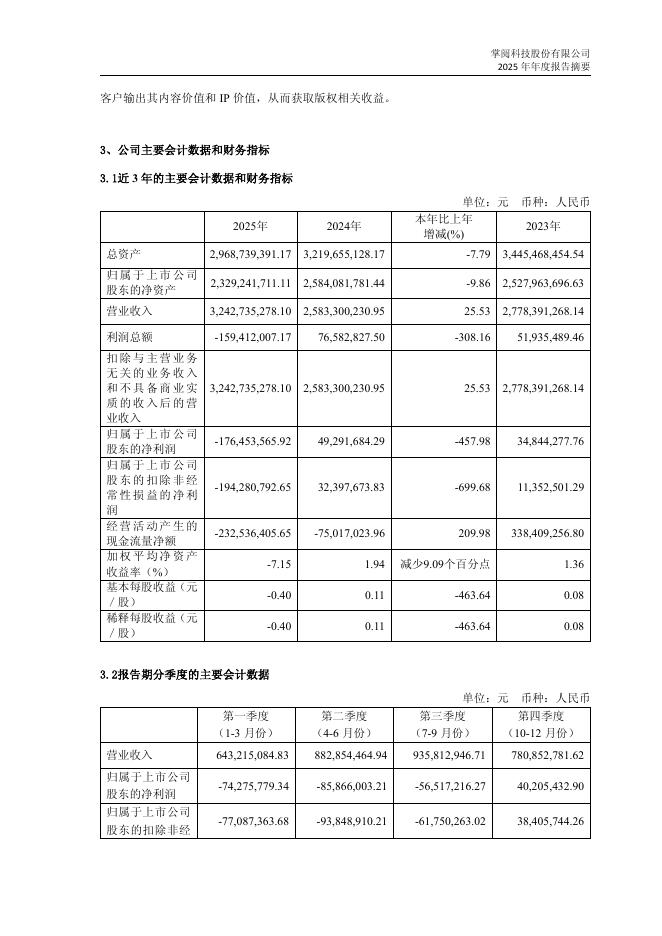 掌阅科技股份有限公司
2025 年年度报告摘要

客户输出其内容价值和 IP 价值，从而获取版权相关收益。

3、公司主要会计数据和财务指标

3.1近 3 年的主要会计数据和财务指标

单位：元 币种：人民币

| | 2025年 | 2024年 | 本年比上年增减(%) | 2023年 |
|---|---|---|---|---|
| 总资产 | 2,968,739,391.17 | 3,219,655,128.17 | -7.79 | 3,445,468,454.54 |
| 归属于上市公司股东的净资产 | 2,329,241,711.11 | 2,584,081,781.44 | -9.86 | 2,527,963,696.63 |
| 营业收入 | 3,242,735,278.10 | 2,583,300,230.95 | 25.53 | 2,778,391,268.14 |
| 利润总额 | -159,412,007.17 | 76,582,827.50 | -308.16 | 51,935,489.46 |
| 扣除与主营业务无关的业务收入和不具备商业实质的收入后的营业收入 | 3,242,735,278.10 | 2,583,300,230.95 | 25.53 | 2,778,391,268.14 |
| 归属于上市公司股东的净利润 | -176,453,565.92 | 49,291,684.29 | -457.98 | 34,844,277.76 |
| 归属于上市公司股东的扣除非经常性损益的净利润 | -194,280,792.65 | 32,397,673.83 | -699.68 | 11,352,501.29 |
| 经营活动产生的现金流量净额 | -232,536,405.65 | -75,017,023.96 | 209.98 | 338,409,256.80 |
| 加权平均净资产收益率（%） | -7.15 | 1.94 | 减少9.09个百分点 | 1.36 |
| 基本每股收益（元／股） | -0.40 | 0.11 | -463.64 | 0.08 |
| 稀释每股收益（元／股） | -0.40 | 0.11 | -463.64 | 0.08 |

3.2报告期分季度的主要会计数据

单位：元 币种：人民币

| | 第一季度（1-3 月份） | 第二季度（4-6 月份） | 第三季度（7-9 月份） | 第四季度（10-12 月份） |
|---|---|---|---|---|
| 营业收入 | 643,215,084.83 | 882,854,464.94 | 935,812,946.71 | 780,852,781.62 |
| 归属于上市公司股东的净利润 | -74,275,779.34 | -85,866,003.21 | -56,517,216.27 | 40,205,432.90 |
| 归属于上市公司股东的扣除非经 | -77,087,363.68 | -93,848,910.21 | -61,750,263.02 | 38,405,744.26 |